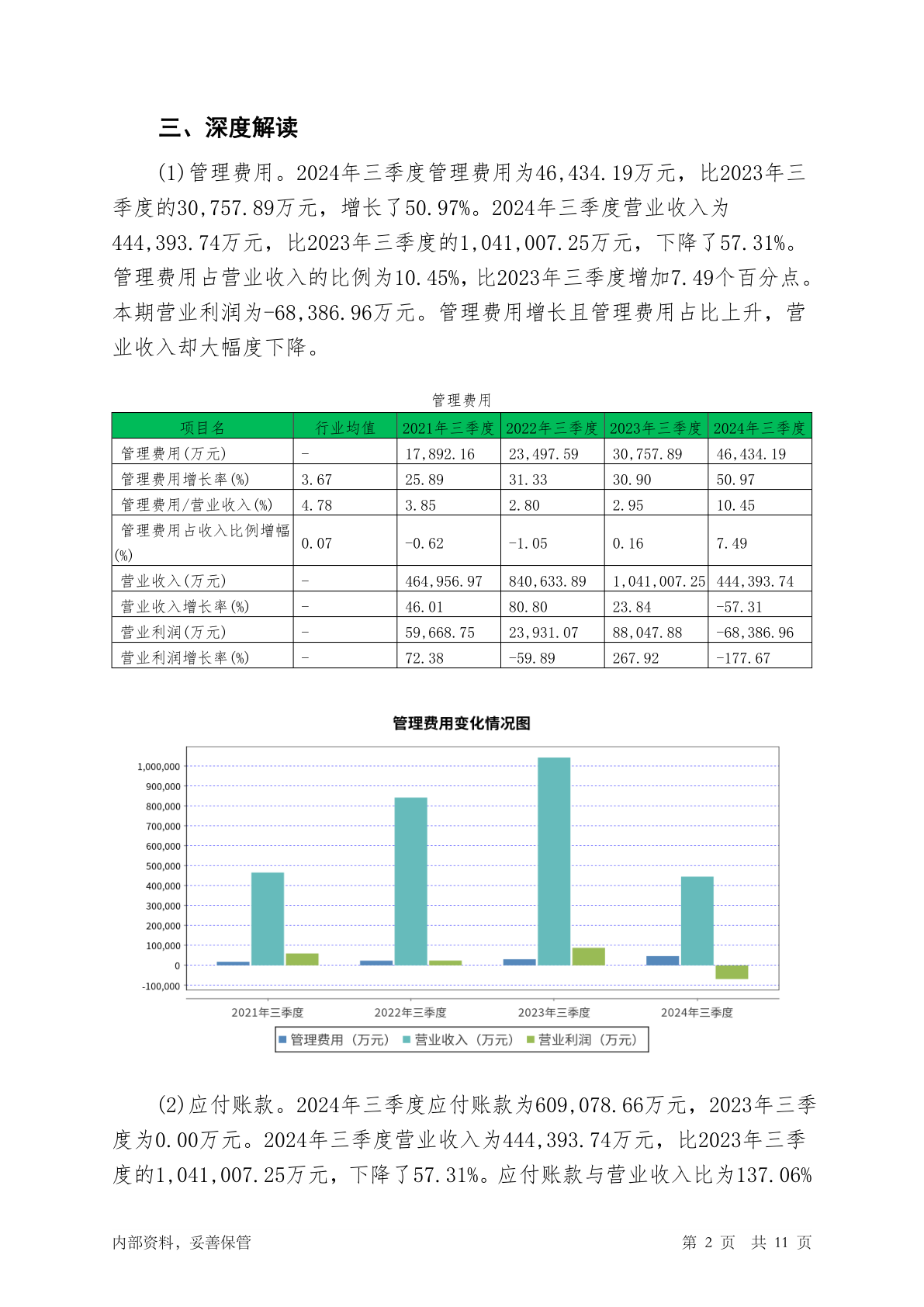 三、深度解读

(1)管理费用。2024年三季度管理费用为46,434.19万元，比2023年三季度的30,757.89万元，增长了50.97%。2024年三季度营业收入为444,393.74万元，比2023年三季度的1,041,007.25万元，下降了57.31%。管理费用占营业收入的比例为10.45%，比2023年三季度增加7.49个百分点。本期营业利润为-68,386.96万元。管理费用增长且管理费用占比上升，营业收入却大幅度下降。

管理费用

| 项目名 | 行业均值 | 2021年三季度 | 2022年三季度 | 2023年三季度 | 2024年三季度 |
|---|---|---|---|---|---|
| 管理费用(万元) | - | 17,892.16 | 23,497.59 | 30,757.89 | 46,434.19 |
| 管理费用增长率(%) | 3.67 | 25.89 | 31.33 | 30.90 | 50.97 |
| 管理费用/营业收入(%) | 4.78 | 3.85 | 2.80 | 2.95 | 10.45 |
| 管理费用占收入比例增幅(%) | 0.07 | -0.62 | -1.05 | 0.16 | 7.49 |
| 营业收入(万元) | - | 464,956.97 | 840,633.89 | 1,041,007.25 | 444,393.74 |
| 营业收入增长率(%) | - | 46.01 | 80.80 | 23.84 | -57.31 |
| 营业利润(万元) | - | 59,668.75 | 23,931.07 | 88,047.88 | -68,386.96 |
| 营业利润增长率(%) | - | 72.38 | -59.89 | 267.92 | -177.67 |

管理费用变化情况图

1,000,000
900,000
800,000
700,000
600,000
500,000
400,000
300,000
200,000
100,000
0
-100,000

2021年三季度 2022年三季度 2023年三季度 2024年三季度

管理费用（万元） 营业收入（万元） 营业利润（万元）

(2)应付账款。2024年三季度应付账款为609,078.66万元，2023年三季度为0.00万元。2024年三季度营业收入为444,393.74万元，比2023年三季度的1,041,007.25万元，下降了57.31%。应付账款与营业收入比为137.06%

内部资料，妥善保管 第 2 页 共 11 页